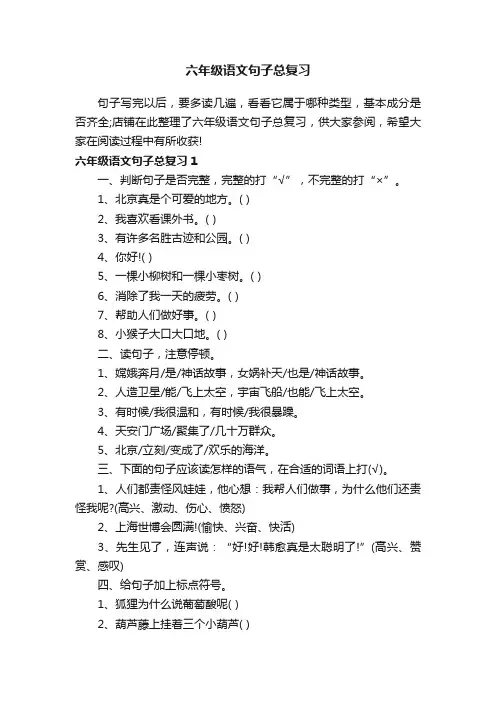 六年级语文句子总复习

句子写完以后，要多读几遍，看看它属于哪种类型，基本成分是否齐全;店铺在此整理了六年级语文句子总复习，供大家参阅，希望大家在阅读过程中有所收获!

六年级语文句子总复习 1

一、判断句子是否完整，完整的打“√”，不完整的打“×”。

1、北京真是个可爱的地方。( )

2、我喜欢看课外书。( )

3、有许多名胜古迹和公园。( )

4、你好!( )

5、一棵小柳树和一棵小枣树。( )

6、消除了我一天的疲劳。( )

7、帮助人们做好事。( )

8、小猴子大口大口地。( )

二、读句子，注意停顿。

1、嫦娥奔月/是/神话故事，女娲补天/也是/神话故事。

2、人造卫星/能/飞上太空，宇宙飞船/也能/飞上太空。

3、有时候/我很温和，有时候/我很暴躁。

4、天安门广场/聚集了/几十万群众。

5、北京/立刻/变成了/欢乐的海洋。

三、下面的句子应该读怎样的语气，在合适的词语上打(√)。

1、人们都责怪风娃娃，他心想：我帮人们做事，为什么他们还责怪我呢?(高兴、激动、伤心、愤怒)

2、上海世博会圆满!(愉快、兴奋、快活)

3、先生见了，连声说：“好!好!韩愈真是太聪明了!”(高兴、赞赏、感叹)

四、给句子加上标点符号。

1、狐狸为什么说葡萄酸呢( )

2、葫芦藤上挂着三个小葫芦( )